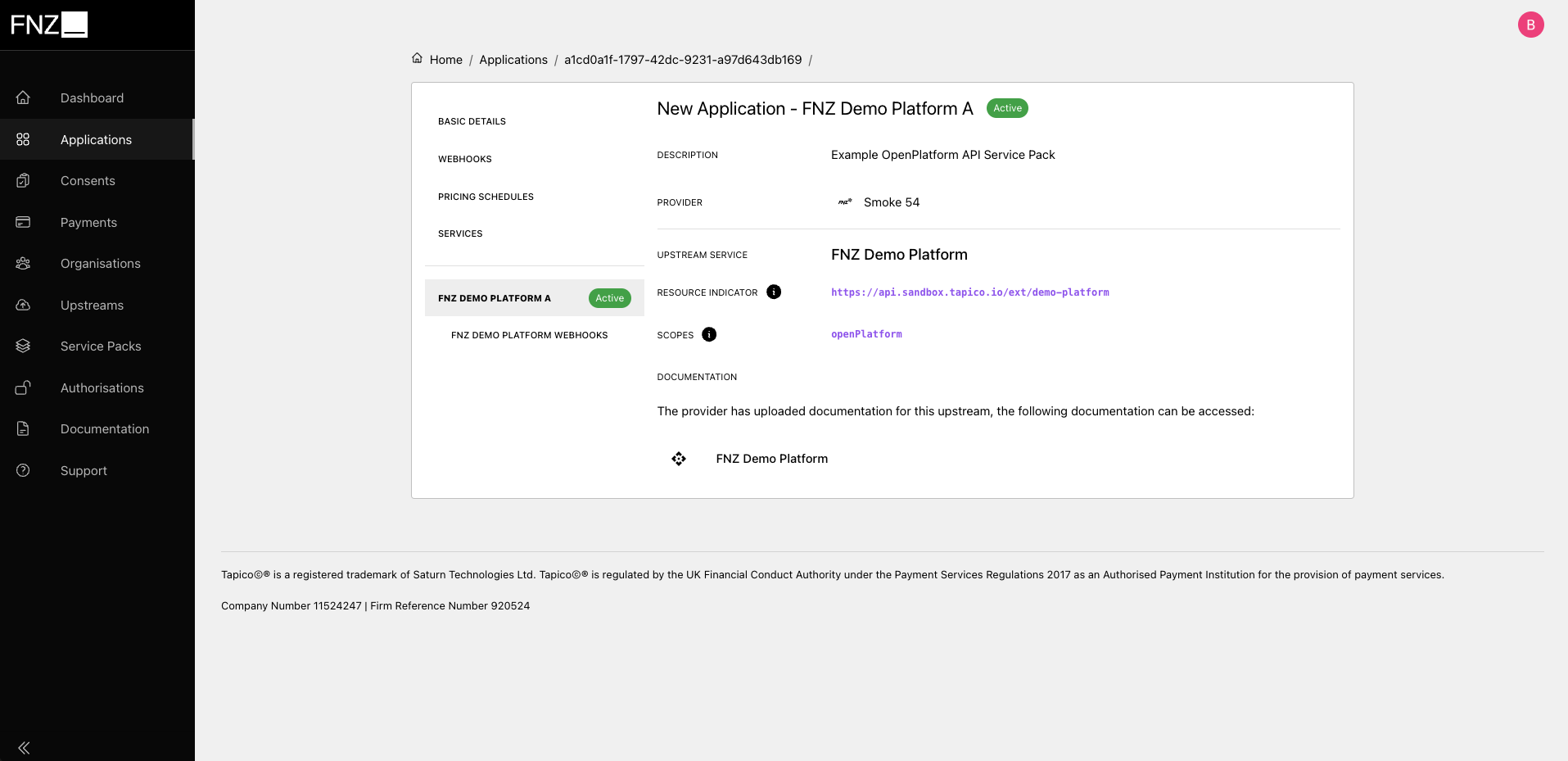 FNZ

Dashboard
Applications
Consents
Payments
Organisations
Upstreams
Service Packs
Authorisations
Documentation
Support

B

Home / Applications / a1cd0a1f-1797-42dc-9231-a97d643db169 /

BASIC DETAILS
WEBHOOKS
PRICING SCHEDULES
SERVICES

FNZ DEMO PLATFORM A Active
FNZ DEMO PLATFORM WEBHOOKS

New Application - FNZ Demo Platform A Active

DESCRIPTION Example OpenPlatform API Service Pack

PROVIDER Smoke 54

UPSTREAM SERVICE FNZ Demo Platform

RESOURCE INDICATOR https://api.sandbox.tapico.io/ext/demo-platform

SCOPES openPlatform

DOCUMENTATION

The provider has uploaded documentation for this upstream, the following documentation can be accessed:

FNZ Demo Platform

Tapico©® is a registered trademark of Saturn Technologies Ltd. Tapico©® is regulated by the UK Financial Conduct Authority under the Payment Services Regulations 2017 as an Authorised Payment Institution for the provision of payment services.

Company Number 11524247 | Firm Reference Number 920524